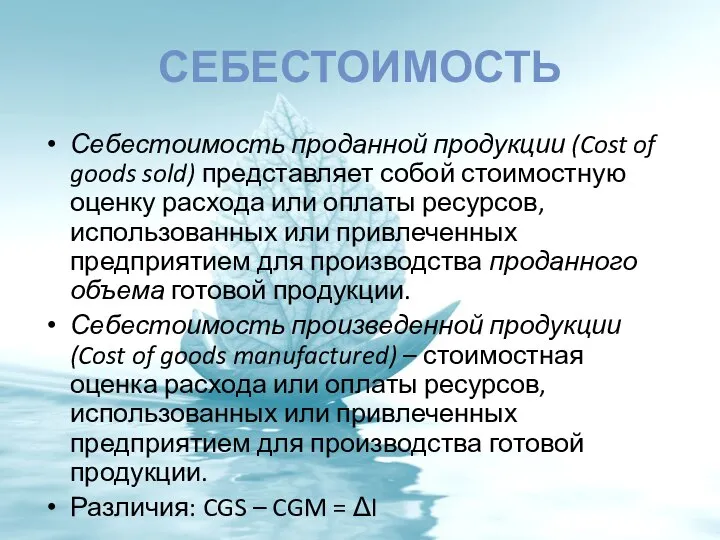 СЕБЕСТОИМОСТЬ

• Себестоимость проданной продукции (Cost of goods sold) представляет собой стоимостную оценку расхода или оплаты ресурсов, использованных или привлеченных предприятием для производства проданного объема готовой продукции.

• Себестоимость произведенной продукции (Cost of goods manufactured) – стоимостная оценка расхода или оплаты ресурсов, использованных или привлеченных предприятием для производства готовой продукции.

• Различия: CGS – CGM = ΔI